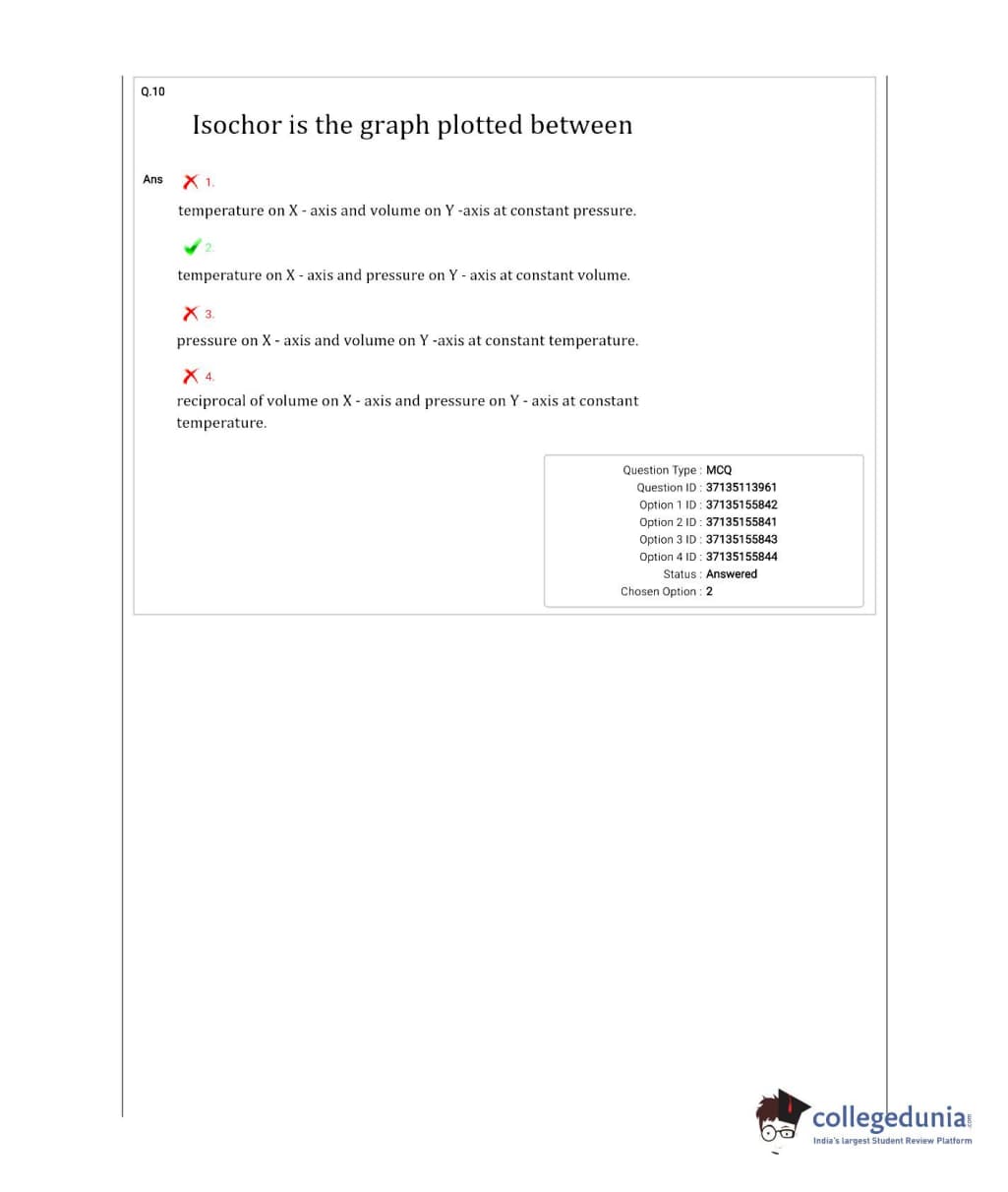 Q.10

Isochor is the graph plotted between

Ans 1.

temperature on X - axis and volume on Y -axis at constant pressure.

2.

temperature on X - axis and pressure on Y - axis at constant volume.

3.

pressure on X - axis and volume on Y -axis at constant temperature.

4.

reciprocal of volume on X - axis and pressure on Y - axis at constant temperature.

Question Type : MCQ
Question ID : 37135113961
Option 1 ID : 37135155842
Option 2 ID : 37135155841
Option 3 ID : 37135155843
Option 4 ID : 37135155844
Status : Answered
Chosen Option : 2

collegedunia.com
India's largest Student Review Platform